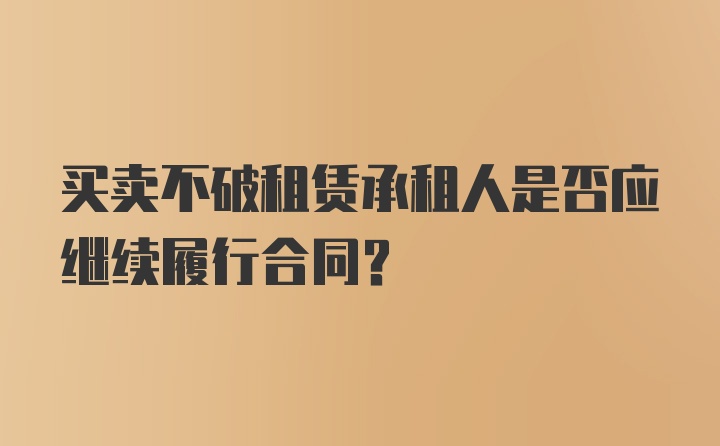 买卖不破租赁承租人是否应继续履行合同?